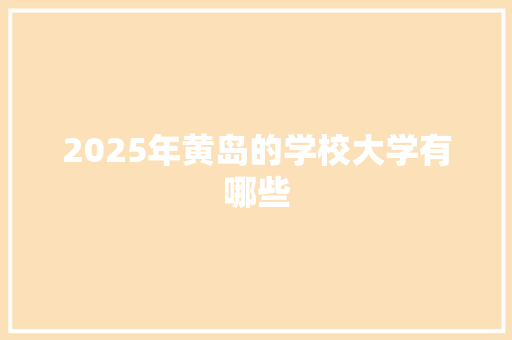 2025年黄岛的学校大学有哪些